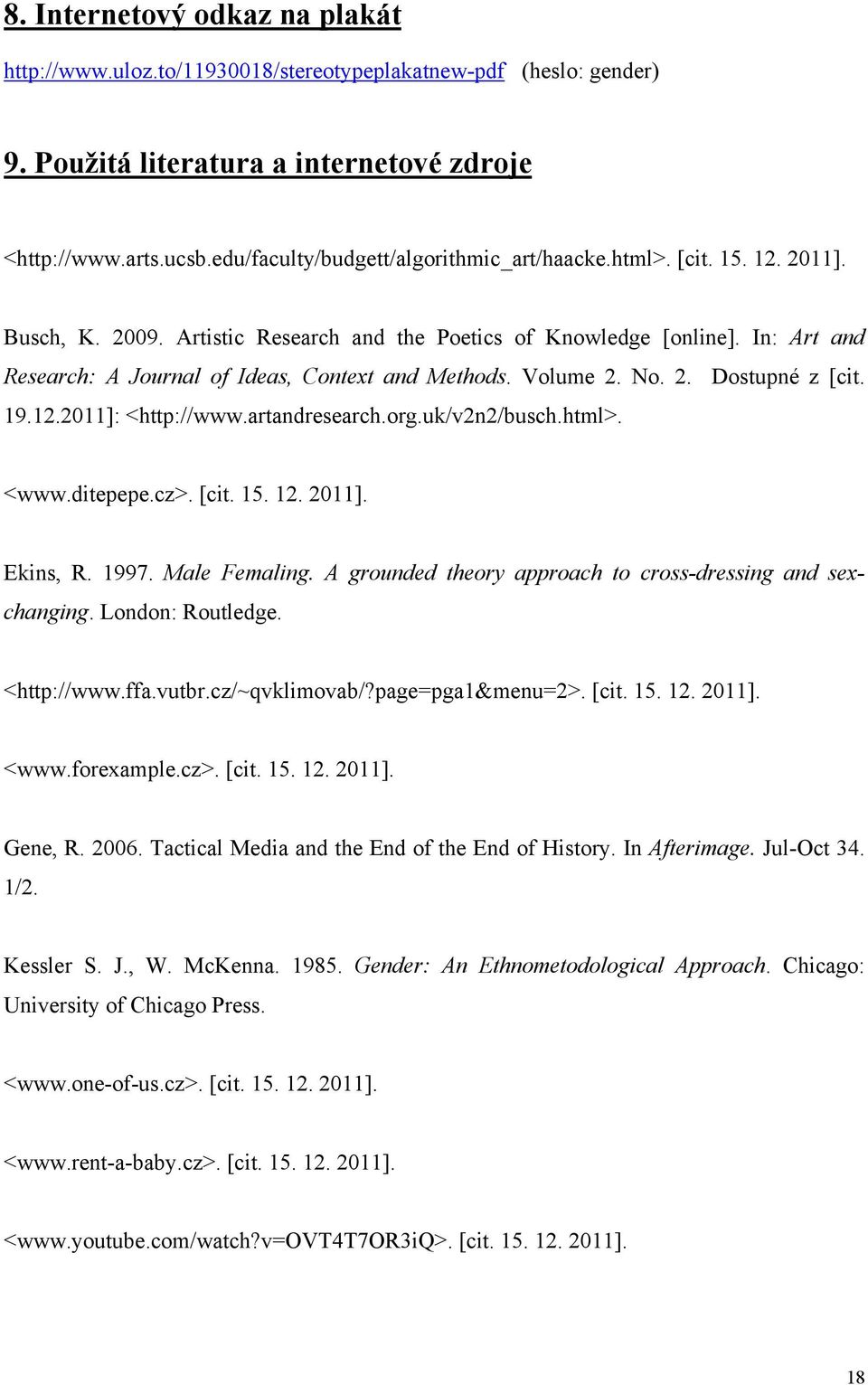 8. Internetový odkaz na plakát

http://www.uloz.to/11930018/stereotypeplakatnew-pdf (heslo: gender)

9. Použitá literatura a internetové zdroje

<http://www.arts.ucsb.edu/faculty/budgett/algorithmic_art/haacke.html>. [cit. 15. 12. 2011].

Busch, K. 2009. Artistic Research and the Poetics of Knowledge [online]. In: Art and Research: A Journal of Ideas, Context and Methods. Volume 2. No. 2. Dostupné z [cit. 19.12.2011]: <http://www.artandresearch.org.uk/v2n2/busch.html>.

<www.ditepepe.cz>. [cit. 15. 12. 2011].

Ekins, R. 1997. Male Femaling. A grounded theory approach to cross-dressing and sex-changing. London: Routledge.

<http://www.ffa.vutbr.cz/~qvklimovab/?page=pga1&menu=2>. [cit. 15. 12. 2011].

<www.forexample.cz>. [cit. 15. 12. 2011].

Gene, R. 2006. Tactical Media and the End of the End of History. In Afterimage. Jul-Oct 34. 1/2.

Kessler S. J., W. McKenna. 1985. Gender: An Ethnometodological Approach. Chicago: University of Chicago Press.

<www.one-of-us.cz>. [cit. 15. 12. 2011].

<www.rent-a-baby.cz>. [cit. 15. 12. 2011].

<www.youtube.com/watch?v=OVT4T7OR3iQ>. [cit. 15. 12. 2011].

18